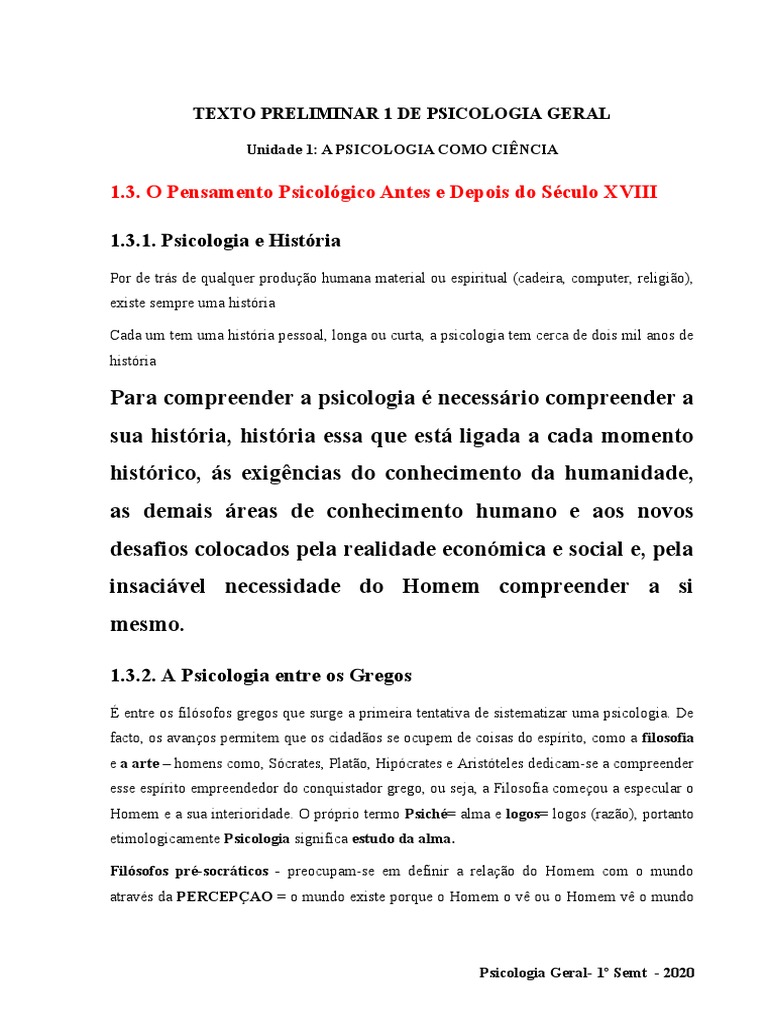 TEXTO PRELIMINAR 1 DE PSICOLOGIA GERAL

Unidade 1: A PSICOLOGIA COMO CIÊNCIA

1.3. O Pensamento Psicológico Antes e Depois do Século XVIII

1.3.1. Psicologia e História

Por de trás de qualquer produção humana material ou espiritual (cadeira, computer, religião), existe sempre uma história

Cada um tem uma história pessoal, longa ou curta, a psicologia tem cerca de dois mil anos de história

Para compreender a psicologia é necessário compreender a sua história, história essa que está ligada a cada momento histórico, ás exigências do conhecimento da humanidade, as demais áreas de conhecimento humano e aos novos desafios colocados pela realidade económica e social e, pela insaciável necessidade do Homem compreender a si mesmo.

1.3.2. A Psicologia entre os Gregos

É entre os filósofos gregos que surge a primeira tentativa de sistematizar uma psicologia. De facto, os avanços permitem que os cidadãos se ocupem de coisas do espírito, como a filosofia e a arte – homens como, Sócrates, Platão, Hipócrates e Aristóteles dedicam-se a compreender esse espírito empreendedor do conquistador grego, ou seja, a Filosofia começou a especular o Homem e a sua interioridade. O próprio termo Psiché= alma e logos= logos (razão), portanto etimologicamente Psicologia significa estudo da alma.

Filósofos pré-socráticos - preocupam-se em definir a relação do Homem com o mundo através da PERCEPÇAO = o mundo existe porque o Homem o vê ou o Homem vê o mundo

Psicologia Geral- 1º Semt - 2020